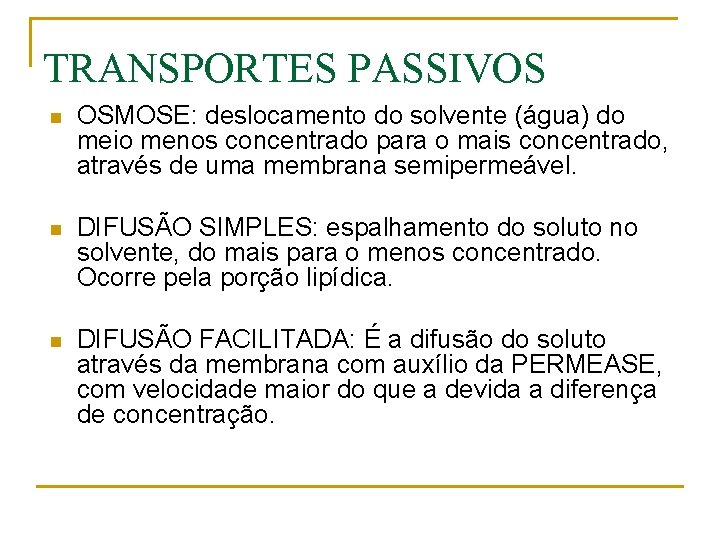 TRANSPORTES PASSIVOS

OSMOSE: deslocamento do solvente (água) do meio menos concentrado para o mais concentrado, através de uma membrana semipermeável.

DIFUSÃO SIMPLES: espalhamento do soluto no solvente, do mais para o menos concentrado. Ocorre pela porção lipídica.

DIFUSÃO FACILITADA: É a difusão do soluto através da membrana com auxílio da PERMEASE, com velocidade maior do que a devida a diferença de concentração.